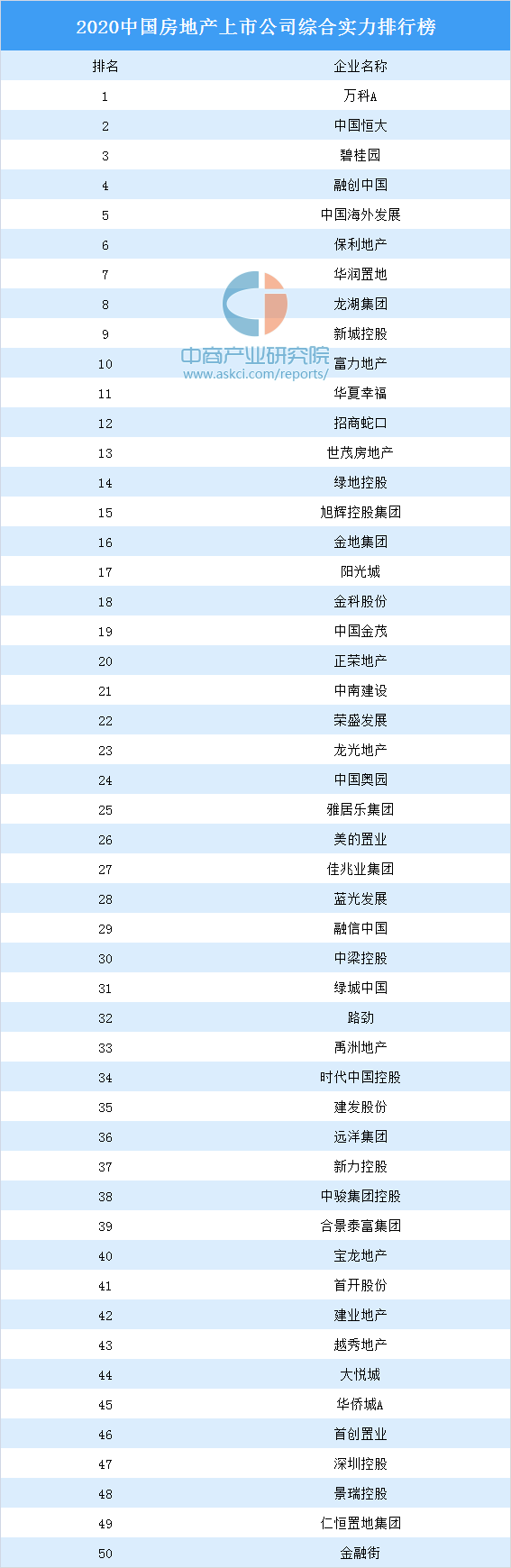 2020中国房地产上市公司综合实力排行榜

| 排名 | 企业名称 |
|---|---|
| 1 | 万科A |
| 2 | 中国恒大 |
| 3 | 碧桂园 |
| 4 | 融创中国 |
| 5 | 中国海外发展 |
| 6 | 保利地产 |
| 7 | 华润置地 |
| 8 | 龙湖集团 |
| 9 | 新城控股 |
| 10 | 富力地产 |
| 11 | 华夏幸福 |
| 12 | 招商蛇口 |
| 13 | 世茂房地产 |
| 14 | 绿地控股 |
| 15 | 旭辉控股集团 |
| 16 | 金地集团 |
| 17 | 阳光城 |
| 18 | 金科股份 |
| 19 | 中国金茂 |
| 20 | 正荣地产 |
| 21 | 中南建设 |
| 22 | 荣盛发展 |
| 23 | 龙光地产 |
| 24 | 中国奥园 |
| 25 | 雅居乐集团 |
| 26 | 美的置业 |
| 27 | 佳兆业集团 |
| 28 | 蓝光发展 |
| 29 | 融信中国 |
| 30 | 中梁控股 |
| 31 | 绿城中国 |
| 32 | 路劲 |
| 33 | 禹洲地产 |
| 34 | 时代中国控股 |
| 35 | 建发股份 |
| 36 | 远洋集团 |
| 37 | 新力控股 |
| 38 | 中骏集团控股 |
| 39 | 合景泰富集团 |
| 40 | 宝龙地产 |
| 41 | 首开股份 |
| 42 | 建业地产 |
| 43 | 越秀地产 |
| 44 | 大悦城 |
| 45 | 华侨城A |
| 46 | 首创置业 |
| 47 | 深圳控股 |
| 48 | 景瑞控股 |
| 49 | 仁恒置地集团 |
| 50 | 金融街 |

中商产业研究院
www.askci.com/reports/